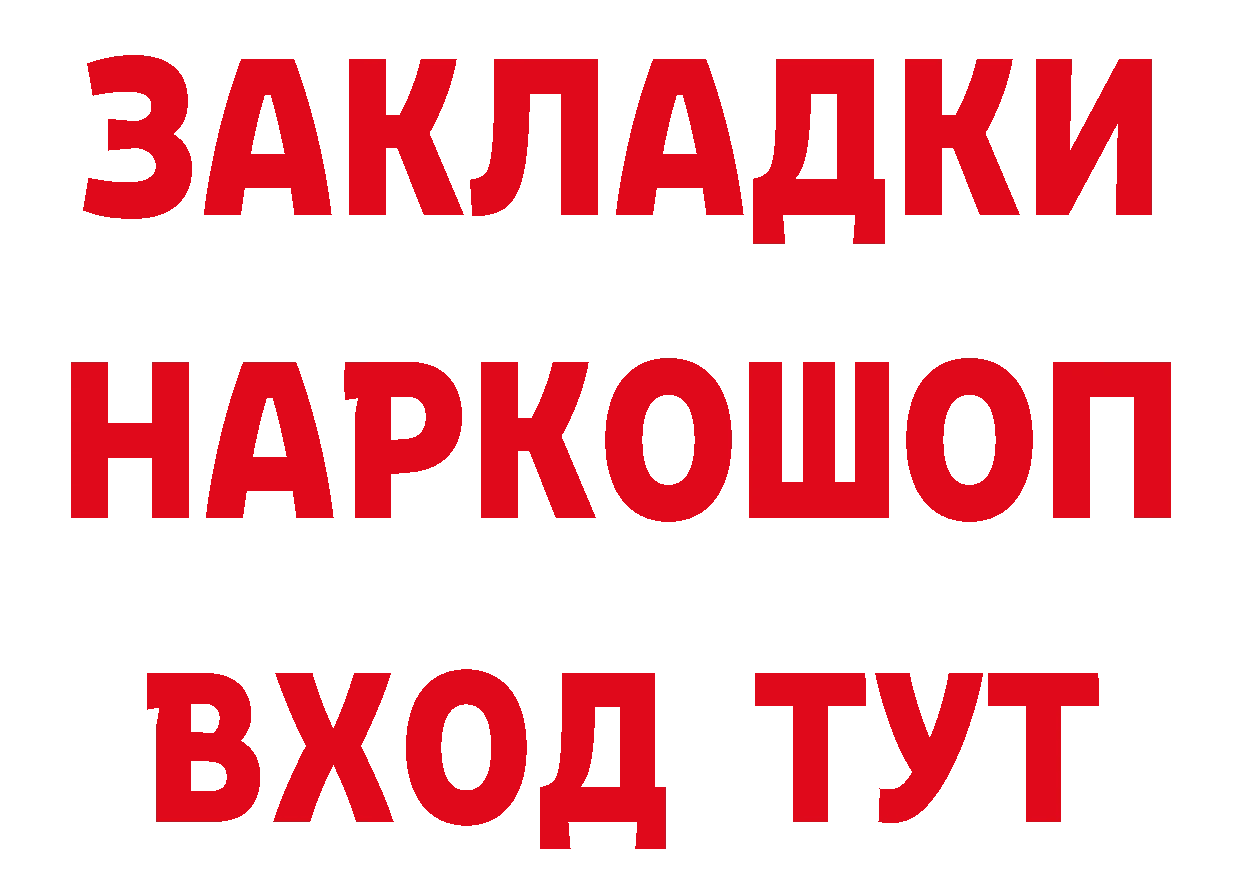 ЗАКЛАДКИ НАРКОШОП ВХОД ТУТ